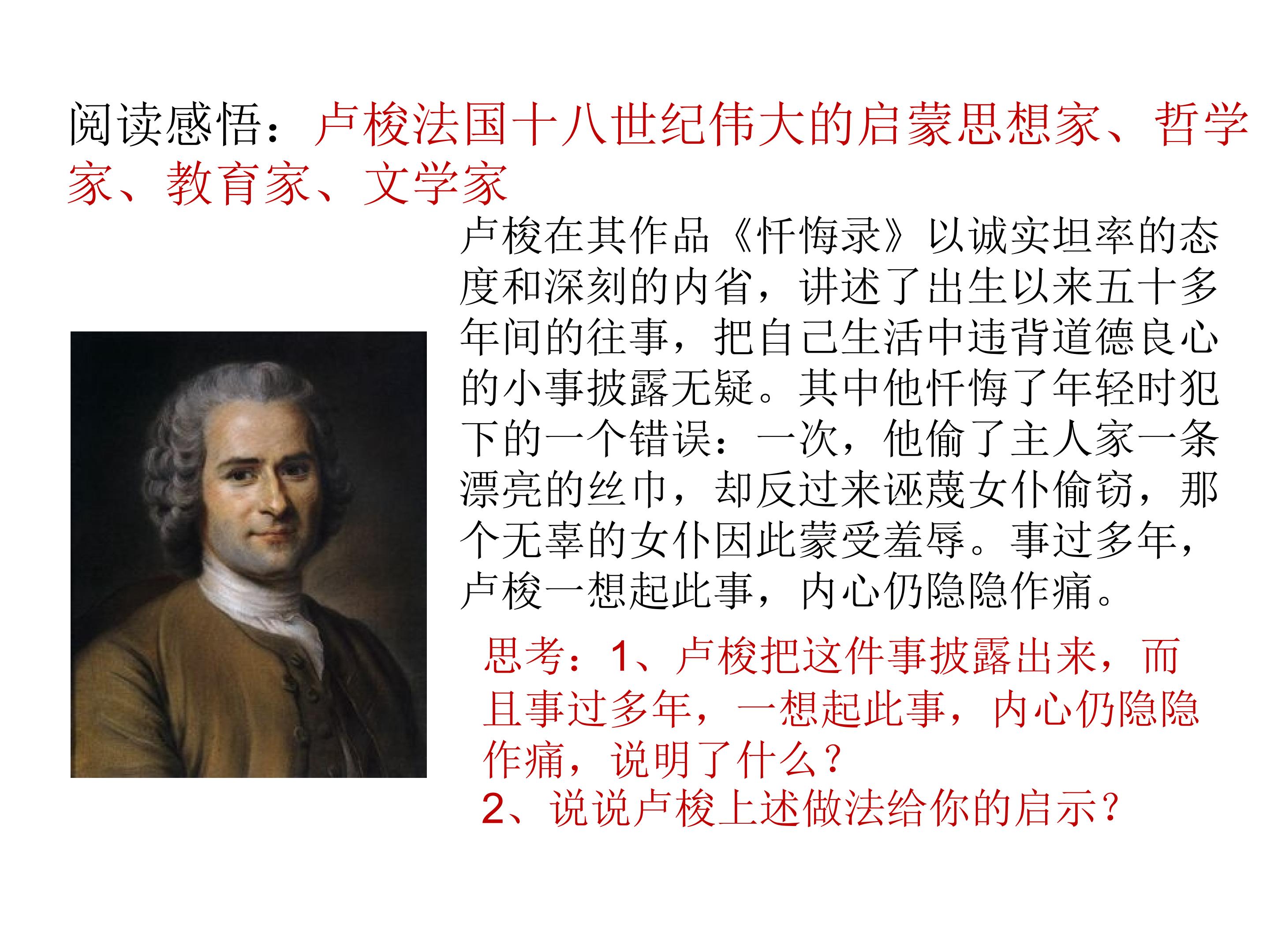 阅读感悟：卢梭法国十八世纪伟大的启蒙思想家、哲学家、教育家、文学家

卢梭在其作品《忏悔录》以诚实坦率的态度和深刻的内省，讲述了出生以来五十多年间的往事，把自己生活中违背道德良心的小事披露无疑。其中他忏悔了年轻时犯下的一个错误：一次，他偷了主人家一条漂亮的丝巾，却反过来诬蔑女仆偷窃，那个无辜的女仆因此蒙受羞辱。事过多年，卢梭一想起此事，内心仍隐隐作痛。

思考：1、卢梭把这件事披露出来，而且事过多年，一想起此事，内心仍隐隐作痛，说明了什么？
2、说说卢梭上述做法给你的启示？